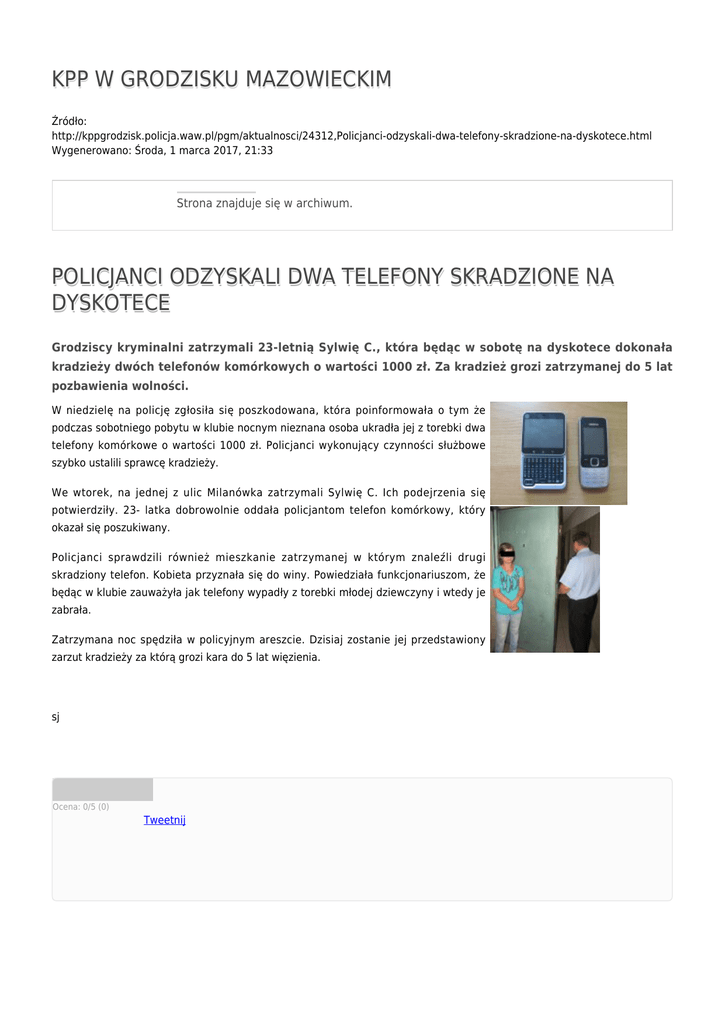 KPP W GRODZISKU MAZOWIECKIM

Źródło: http://kppgrodzisk.policja.waw.pl/pgm/aktualnosci/24312,Policjanci-odzyskali-dwa-telefony-skradzione-na-dyskotece.html
Wygenerowano: Środa, 1 marca 2017, 21:33

Strona znajduje się w archiwum.

POLICJANCI ODZYSKALI DWA TELEFONY SKRADZIONE NA DYSKOTECE

Grodziscy kryminalni zatrzymali 23-letnią Sylwię C., która będąc w sobotę na dyskotece dokonała kradzieży dwóch telefonów komórkowych o wartości 1000 zł. Za kradzież grozi zatrzymanej do 5 lat pozbawienia wolności.

W niedzielę na policję zgłosiła się poszkodowana, która poinformowała o tym że podczas sobotniego pobytu w klubie nocnym nieznana osoba ukradła jej z torebki dwa telefony komórkowe o wartości 1000 zł. Policjanci wykonujący czynności służbowe szybko ustalili sprawcę kradzieży.

We wtorek, na jednej z ulic Milanówka zatrzymali Sylwię C. Ich podejrzenia się potwierdziły. 23- latka dobrowolnie oddała policjantom telefon komórkowy, który okazał się poszukiwany.

Policjanci sprawdzili również mieszkanie zatrzymanej w którym znaleźli drugi skradziony telefon. Kobieta przyznała się do winy. Powiedziała funkcjonariuszom, że będąc w klubie zauważyła jak telefony wypadły z torebki młodej dziewczyny i wtedy je zabrała.

Zatrzymana noc spędziła w policyjnym areszcie. Dzisiaj zostanie jej przedstawiony zarzut kradzieży za którą grozi kara do 5 lat więzienia.

sj

Ocena: 0/5 (0)
Tweetnij